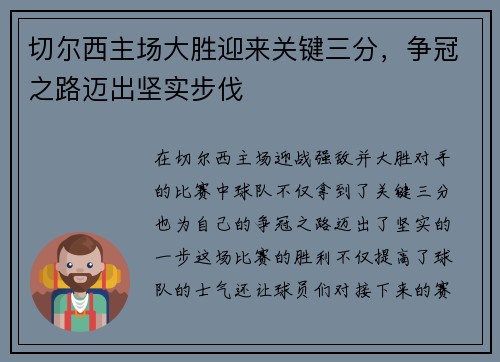 切尔西主场大胜迎来关键三分，争冠之路迈出坚实步伐

在切尔西主场迎战强敌并大胜对手的比赛中球队不仅拿到了关键三分也为自己的争冠之路迈出了坚实的一步这场比赛的胜利不仅提高了球队的士气还让球员们对接下来的赛